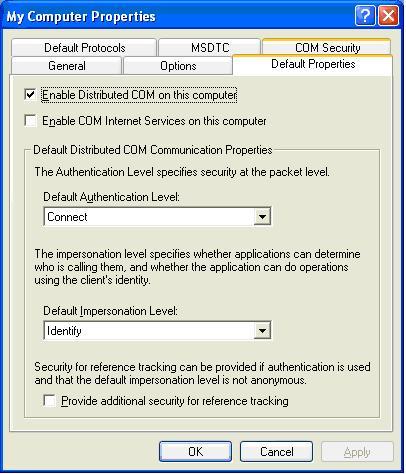 My Computer Properties

Default Protocols
MSDTC
COM Security
General
Options
Default Properties

Enable Distributed COM on this computer

Enable COM Internet Services on this computer

Default Distributed COM Communication Properties

The Authentication Level specifies security at the packet level.

Default Authentication Level:
Connect

The impersonation level specifies whether applications can determine who is calling them, and whether the application can do operations using the client's identity.

Default Impersonation Level:
Identify

Security for reference tracking can be provided if authentication is used and that the default impersonation level is not anonymous.

Provide additional security for reference tracking

OK
Cancel
Apply